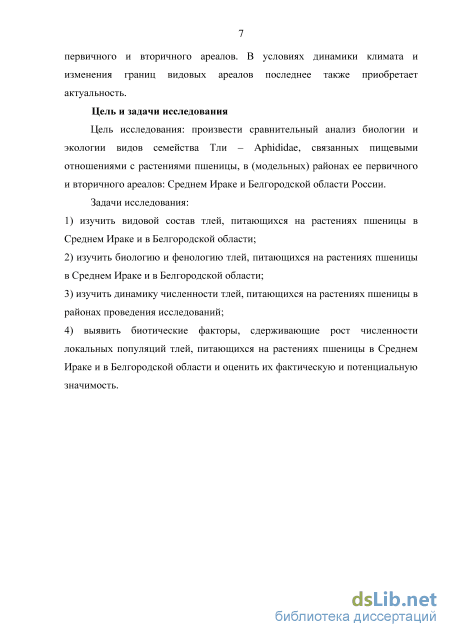 7

первичного и вторичного ареалов. В условиях динамики климата и изменения границ видовых ареалов последнее также приобретает актуальность.

Цель и задачи исследования

Цель исследования: произвести сравнительный анализ биологии и экологии видов семейства Тли – Aphididae, связанных пищевыми отношениями с растениями пшеницы, в (модельных) районах ее первичного и вторичного ареалов: Среднем Ираке и Белгородской области России.

Задачи исследования:

1) изучить видовой состав тлей, питающихся на растениях пшеницы в Среднем Ираке и в Белгородской области;

2) изучить биологию и фенологию тлей, питающихся на растениях пшеницы в Среднем Ираке и в Белгородской области;

3) изучить динамику численности тлей, питающихся на растениях пшеницы в районах проведения исследований;

4) выявить биотические факторы, сдерживающие рост численности локальных популяций тлей, питающихся на растениях пшеницы в Среднем Ираке и в Белгородской области и оценить их фактическую и потенциальную значимость.

dsLib.net
библиотека диссертаций